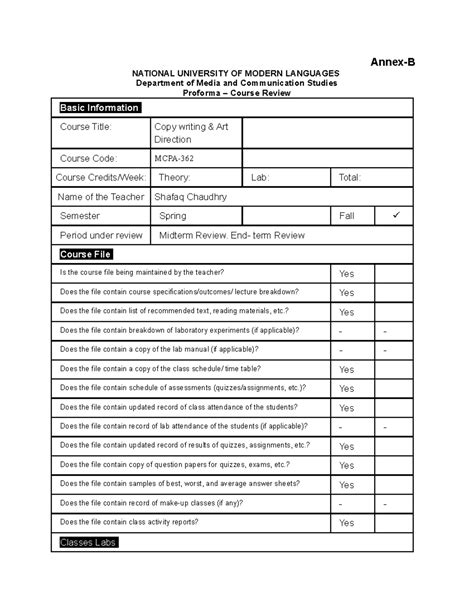 Annex-B

NATIONAL UNIVERSITY OF MODERN LANGUAGES
Department of Media and Communication Studies
Proforma – Course Review

| Basic Information | | | | |
|---|---|---|---|---|
| Course Title: | Copy writing & Art Direction | | | |
| Course Code: | MCPA-362 | | | |
| Course Credits/Week: | Theory: | Lab: | Total: | |
| Name of the Teacher | Shafaq Chaudhry | | | |
| Semester | Spring | | Fall | ✓ |
| Period under review | Midterm Review. End- term Review | | | |

| Course File | | |
|---|---|---|
| Is the course file being maintained by the teacher? | Yes | |
| Does the file contain course specifications/outcomes/ lecture breakdown? | Yes | |
| Does the file contain list of recommended text, reading materials, etc.? | Yes | |
| Does the file contain breakdown of laboratory experiments (if applicable)? | - | - |
| Does the file contain a copy of the lab manual (if applicable)? | - | - |
| Does the file contain a copy of the class schedule/ time table? | Yes | |
| Does the file contain schedule of assessments (quizzes/assignments, etc.)? | Yes | |
| Does the file contain updated record of class attendance of the students? | Yes | |
| Does the file contain record of lab attendance of the students (if applicable)? | - | - |
| Does the file contain updated record of results of quizzes, assignments, etc.? | Yes | |
| Does the file contain copy of question papers for quizzes, exams, etc.? | Yes | |
| Does the file contain samples of best, worst, and average answer sheets? | Yes | |
| Does the file contain record of make-up classes (if any)? | - | - |
| Does the file contain class activity reports? | Yes | |

Classes Labs